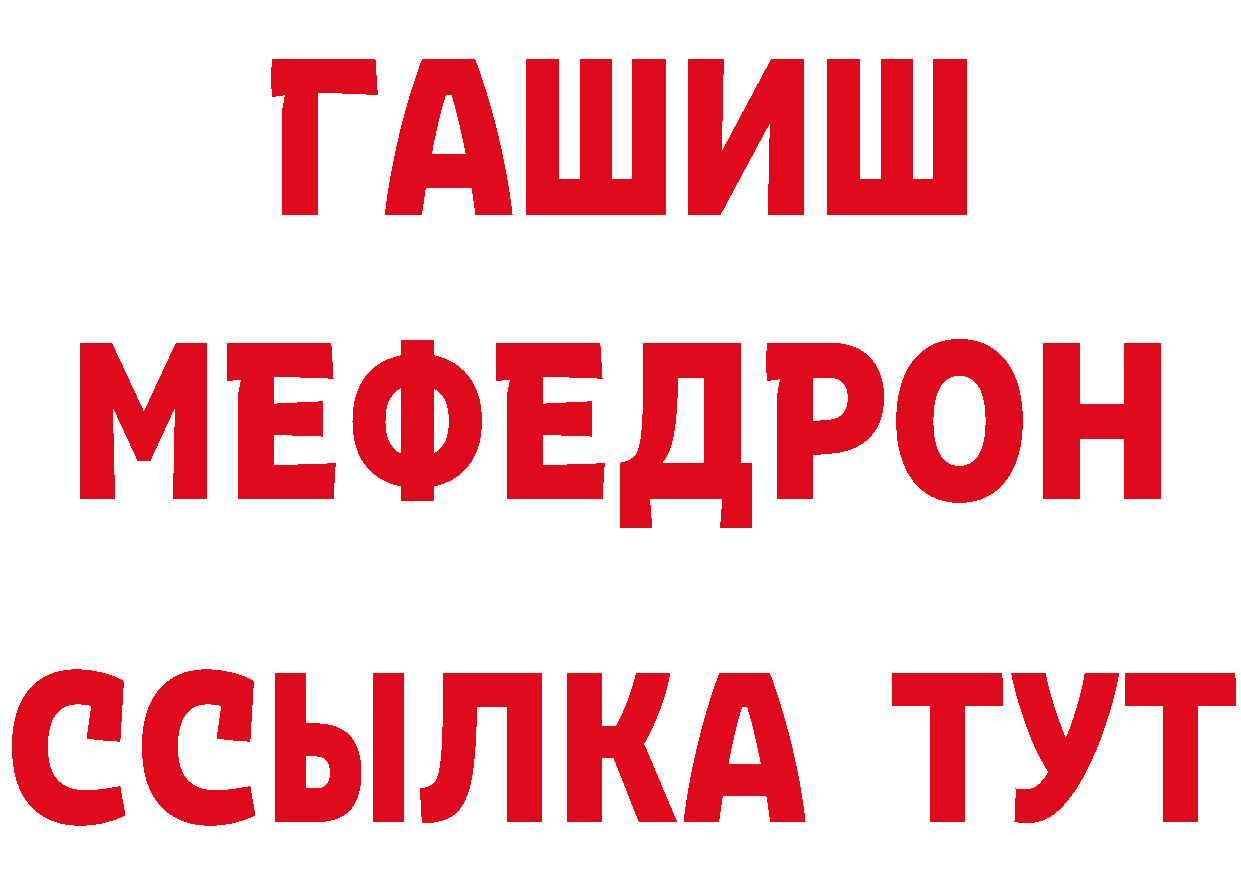 ГАШИШ
МЕФЕДРОН
ССЫЛКА ТУТ